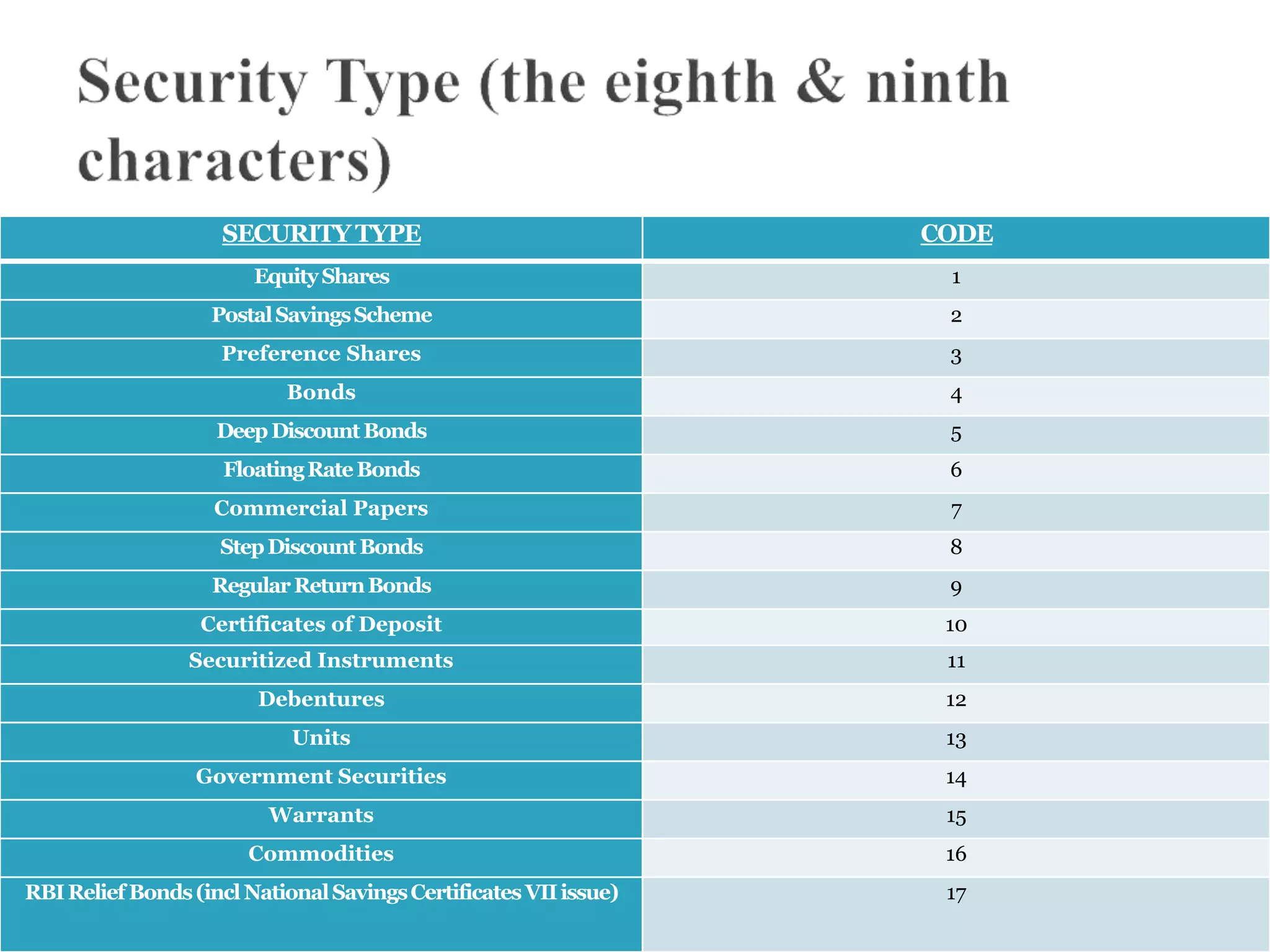 Security Type (the eighth & ninth characters)

| SECURITY TYPE | CODE |
|---|---|
| Equity Shares | 1 |
| Postal Savings Scheme | 2 |
| Preference Shares | 3 |
| Bonds | 4 |
| Deep Discount Bonds | 5 |
| Floating Rate Bonds | 6 |
| Commercial Papers | 7 |
| Step Discount Bonds | 8 |
| Regular Return Bonds | 9 |
| Certificates of Deposit | 10 |
| Securitized Instruments | 11 |
| Debentures | 12 |
| Units | 13 |
| Government Securities | 14 |
| Warrants | 15 |
| Commodities | 16 |
| RBI Relief Bonds (incl National Savings Certificates VII issue) | 17 |